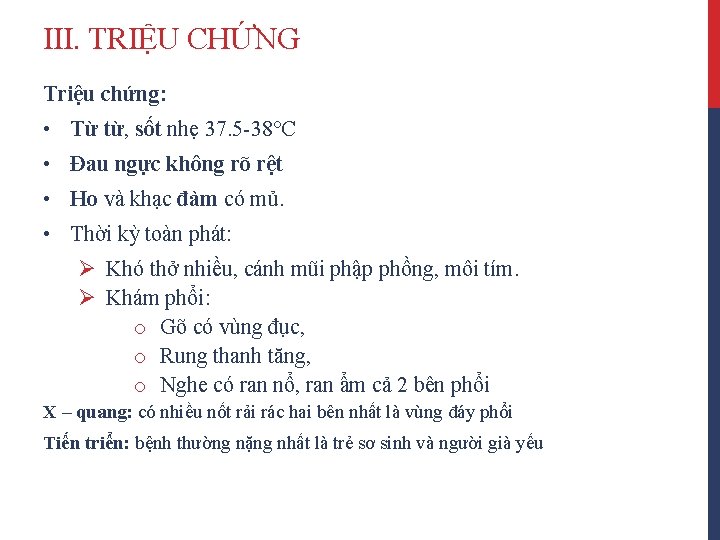 III. TRIỆU CHỨNG

Triệu chứng:

• Từ từ, sốt nhẹ 37.5-38°C
• Đau ngực không rõ rệt
• Ho và khạc đàm có mủ.
• Thời kỳ toàn phát:
  ➢ Khó thở nhiều, cánh mũi phập phồng, môi tím.
  ➢ Khám phổi:
    o Gõ có vùng đục,
    o Rung thanh tăng,
    o Nghe có ran nổ, ran ẩm cả 2 bên phổi

X – quang: có nhiều nốt rải rác hai bên nhất là vùng đáy phổi

Tiến triển: bệnh thường nặng nhất là trẻ sơ sinh và người già yếu